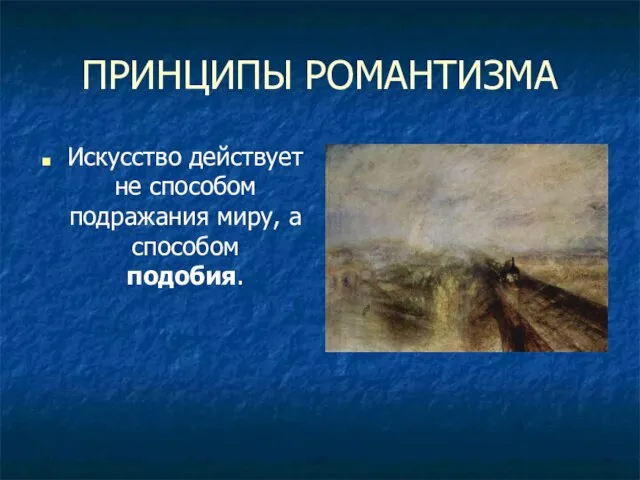 ПРИНЦИПЫ РОМАНТИЗМА

Искусство действует не способом подражания миру, а способом подобия.